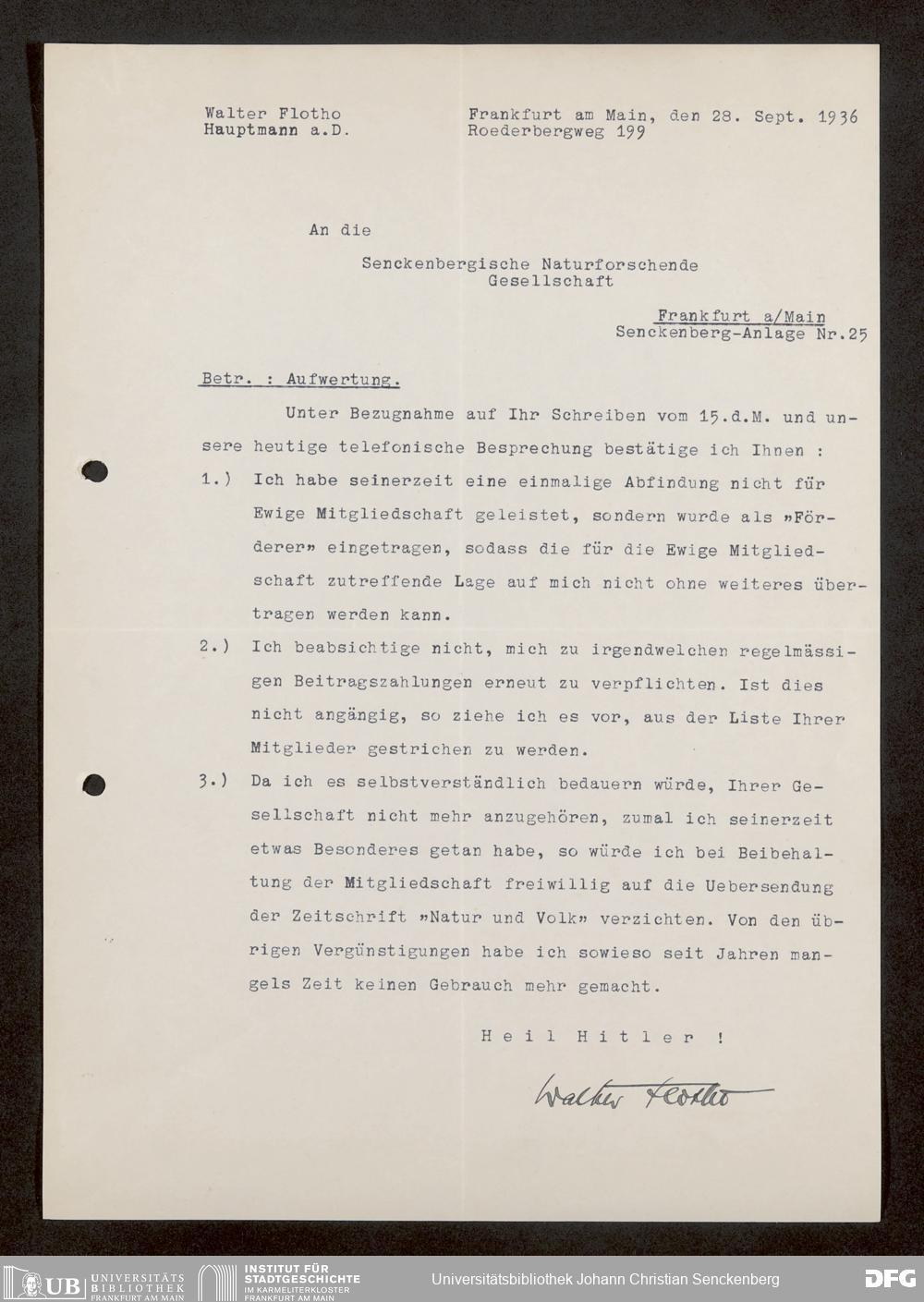 Walter Flotho
Hauptmann a.D.

Frankfurt am Main, den 28. Sept. 1936
Roederbergweg 199

An die

Senckenbergische Naturforschende
Gesellschaft

Frankfurt a/Main
Senckenberg-Anlage Nr.25

Betr. : Aufwertung.

Unter Bezugnahme auf Ihr Schreiben vom 15.d.M. und unsere heutige telefonische Besprechung bestätige ich Ihnen :

1.) Ich habe seinerzeit eine einmalige Abfindung nicht für Ewige Mitgliedschaft geleistet, sondern wurde als »Förderer» eingetragen, sodass die für die Ewige Mitgliedschaft zutreffende Lage auf mich nicht ohne weiteres übertragen werden kann.

2.) Ich beabsichtige nicht, mich zu irgendwelchen regelmässigen Beitragszahlungen erneut zu verpflichten. Ist dies nicht angängig, so ziehe ich es vor, aus der Liste Ihrer Mitglieder gestrichen zu werden.

3.) Da ich es selbstverständlich bedauern würde, Ihrer Gesellschaft nicht mehr anzugehören, zumal ich seinerzeit etwas Besonderes getan habe, so würde ich bei Beibehaltung der Mitgliedschaft freiwillig auf die Uebersendung der Zeitschrift »Natur und Volk» verzichten. Von den übrigen Vergünstigungen habe ich sowieso seit Jahren mangels Zeit keinen Gebrauch mehr gemacht.

Heil Hitler !

Walter Flotho

UB UNIVERSITÄTS BIBLIOTHEK FRANKFURT AM MAIN
INSTITUT FÜR STADTGESCHICHTE IM KARMELITERKLOSTER FRANKFURT AM MAIN
Universitätsbibliothek Johann Christian Senckenberg
DFG